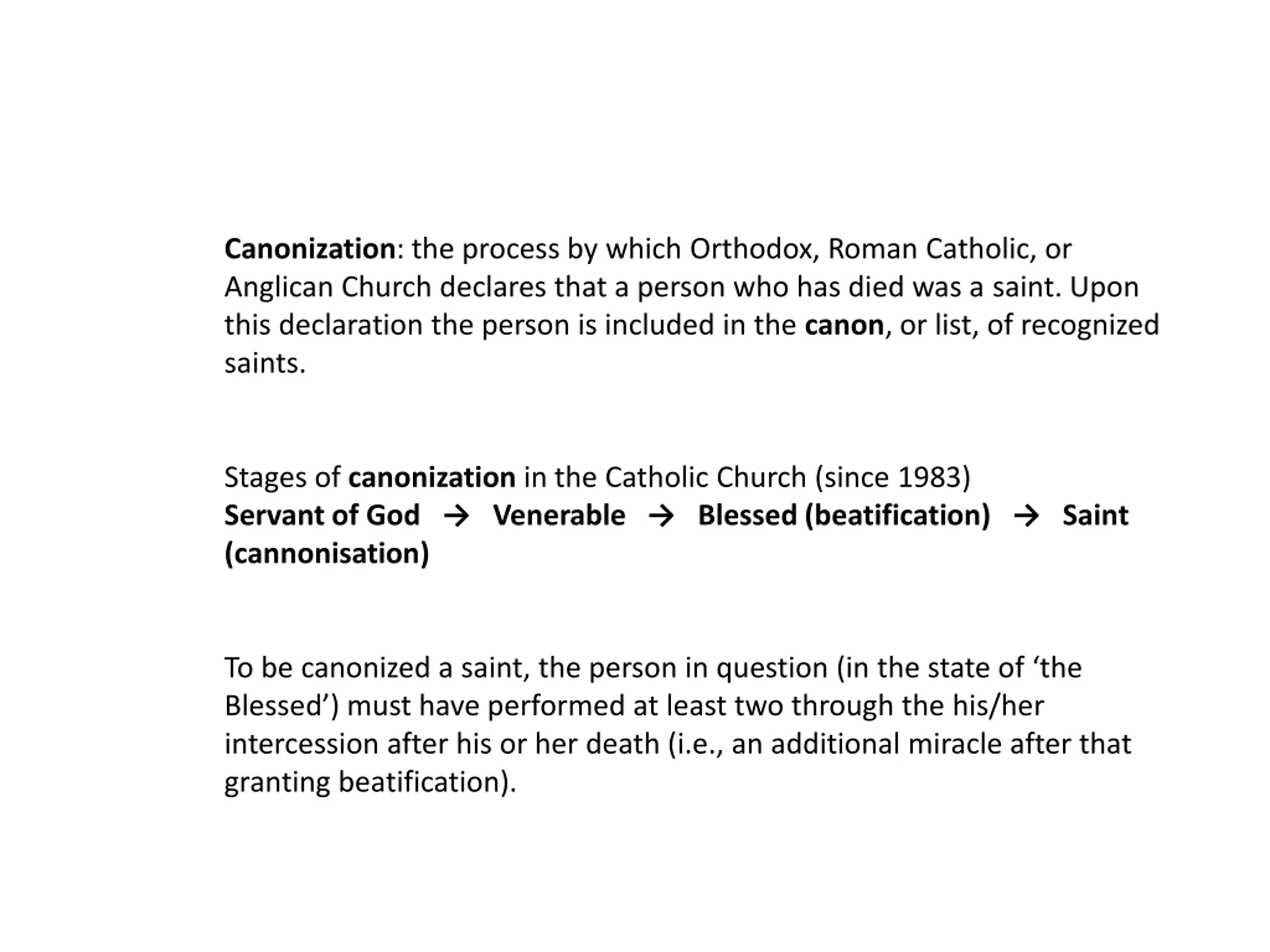 Canonization: the process by which Orthodox, Roman Catholic, or Anglican Church declares that a person who has died was a saint. Upon this declaration the person is included in the canon, or list, of recognized saints.

Stages of canonization in the Catholic Church (since 1983)
Servant of God → Venerable → Blessed (beatification) → Saint (cannonisation)

To be canonized a saint, the person in question (in the state of ‘the Blessed’) must have performed at least two through the his/her intercession after his or her death (i.e., an additional miracle after that granting beatification).